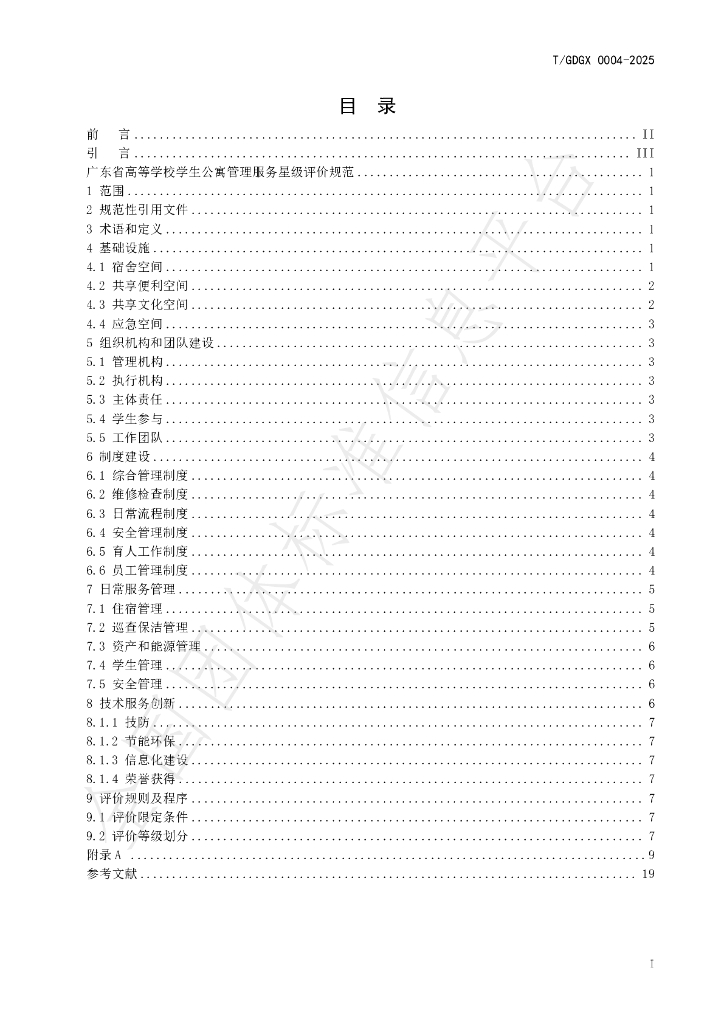 T/GDGX 0004-2025

目 录

前 言 II
引 言 III
广东省高等学校学生公寓管理服务星级评价规范 1
1 范围 1
2 规范性引用文件 1
3 术语和定义 1
4 基础设施 1
4.1 宿舍空间 1
4.2 共享便利空间 2
4.3 共享文化空间 2
4.4 应急空间 3
5 组织机构和团队建设 3
5.1 管理机构 3
5.2 执行机构 3
5.3 主体责任 3
5.4 学生参与 3
5.5 工作团队 3
6 制度建设 4
6.1 综合管理制度 4
6.2 维修检查制度 4
6.3 日常流程制度 4
6.4 安全管理制度 4
6.5 育人工作制度 4
6.6 员工管理制度 4
7 日常服务管理 5
7.1 住宿管理 5
7.2 巡查保洁管理 5
7.3 资产和能源管理 6
7.4 学生管理 6
7.5 安全管理 6
8 技术服务创新 6
8.1.1 技防 7
8.1.2 节能环保 7
8.1.3 信息化建设 7
8.1.4 荣誉获得 7
9 评价规则及程序 7
9.1 评价限定条件 7
9.2 评价等级划分 7
附录A 9
参考文献 19

I

全国团体标准信息平台